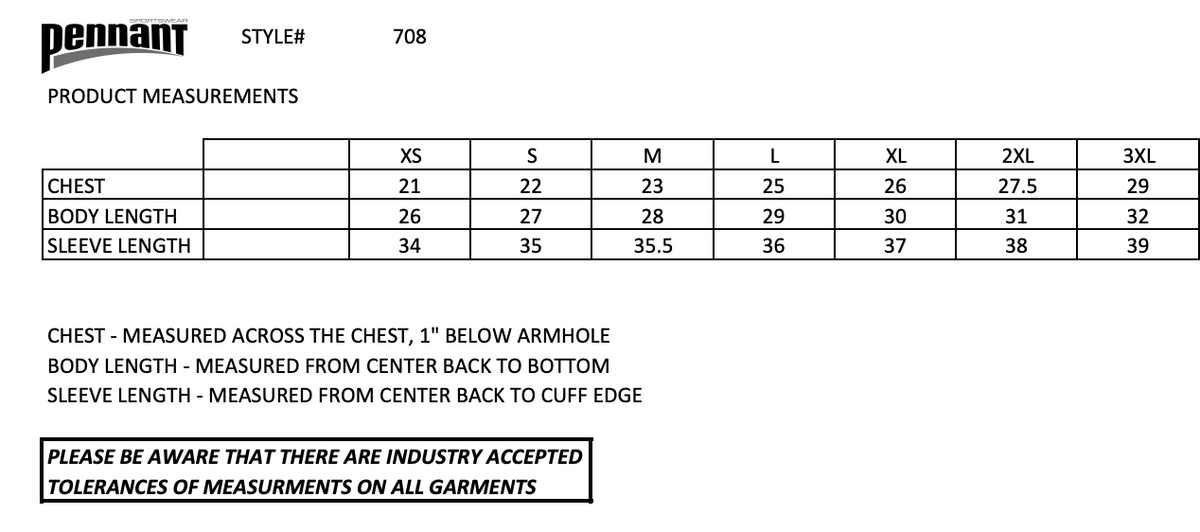 SPORTSWEAR
pennant STYLE# 708

PRODUCT MEASUREMENTS

| | | XS | S | M | L | XL | 2XL | 3XL |
|---|---|---|---|---|---|---|---|---|
| CHEST | | 21 | 22 | 23 | 25 | 26 | 27.5 | 29 |
| BODY LENGTH | | 26 | 27 | 28 | 29 | 30 | 31 | 32 |
| SLEEVE LENGTH | | 34 | 35 | 35.5 | 36 | 37 | 38 | 39 |

CHEST - MEASURED ACROSS THE CHEST, 1" BELOW ARMHOLE
BODY LENGTH - MEASURED FROM CENTER BACK TO BOTTOM
SLEEVE LENGTH - MEASURED FROM CENTER BACK TO CUFF EDGE

PLEASE BE AWARE THAT THERE ARE INDUSTRY ACCEPTED TOLERANCES OF MEASURMENTS ON ALL GARMENTS